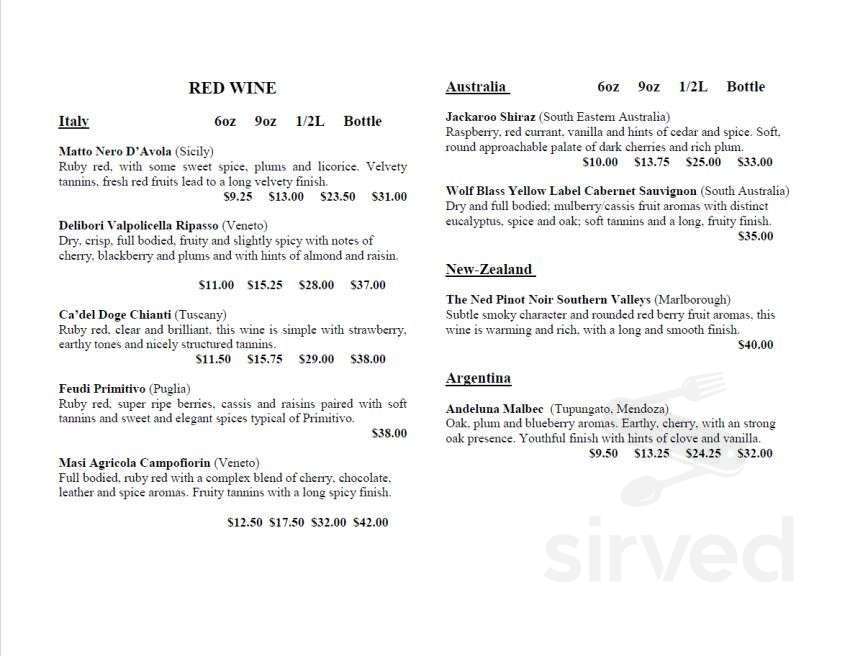 RED WINE

Italy 6oz 9oz 1/2L Bottle

Matto Nero D'Avola (Sicily)
Ruby red, with some sweet spice, plums and licorice. Velvety tannins, fresh red fruits lead to a long velvety finish.
$9.25 $13.00 $23.50 $31.00

Delibori Valpolicella Ripasso (Veneto)
Dry, crisp, full bodied, fruity and slightly spicy with notes of cherry, blackberry and plums and with hints of almond and raisin.

$11.00 $15.25 $28.00 $37.00

Ca'del Doge Chianti (Tuscany)
Ruby red, clear and brilliant, this wine is simple with strawberry, earthy tones and nicely structured tannins.
$11.50 $15.75 $29.00 $38.00

Feudi Primitivo (Puglia)
Ruby red, super ripe berries, cassis and raisins paired with soft tannins and sweet and elegant spices typical of Primitivo.
$38.00

Masi Agricola Campofiorin (Veneto)
Full bodied, ruby red with a complex blend of cherry, chocolate, leather and spice aromas. Fruity tannins with a long spicy finish.

$12.50 $17.50 $32.00 $42.00

Australia 6oz 9oz 1/2L Bottle

Jackaroo Shiraz (South Eastern Australia)
Raspberry, red currant, vanilla and hints of cedar and spice. Soft, round approachable palate of dark cherries and rich plum.
$10.00 $13.75 $25.00 $33.00

Wolf Blass Yellow Label Cabernet Sauvignon (South Australia)
Dry and full bodied; mulberry/cassis fruit aromas with distinct eucalyptus, spice and oak; soft tannins and a long, fruity finish.
$35.00

New-Zealand

The Ned Pinot Noir Southern Valleys (Marlborough)
Subtle smoky character and rounded red berry fruit aromas, this wine is warming and rich, with a long and smooth finish.
$40.00

Argentina

Andeluna Malbec (Tupungato, Mendoza)
Oak, plum and blueberry aromas. Earthy, cherry, with an strong oak presence. Youthful finish with hints of clove and vanilla.
$9.50 $13.25 $24.25 $32.00

sirved